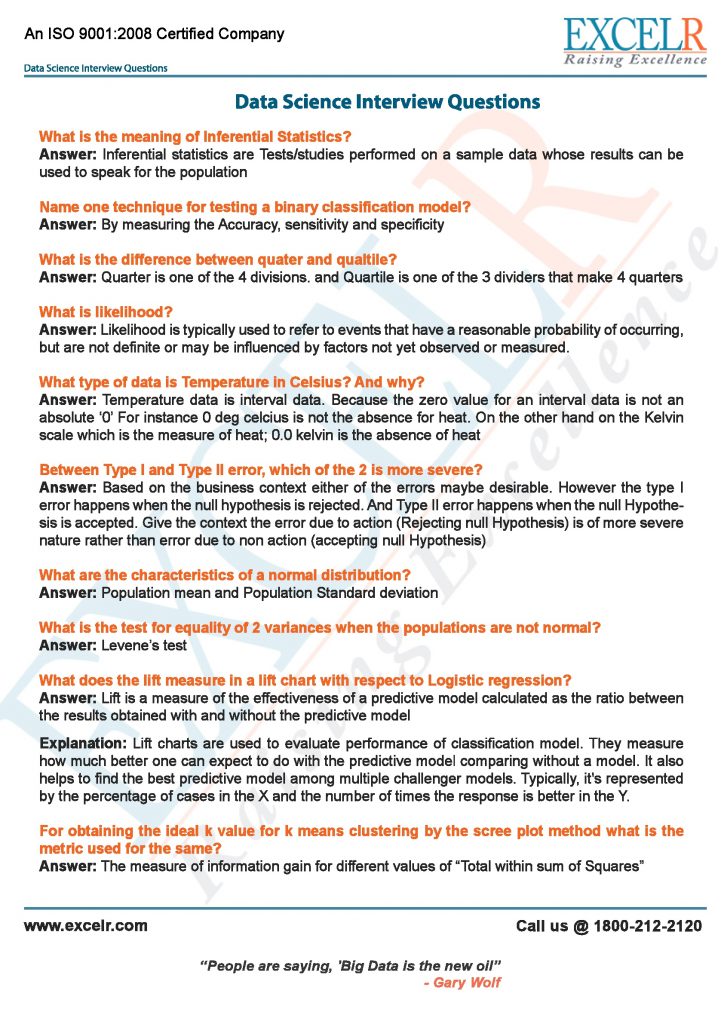 An ISO 9001:2008 Certified Company

EXCELR
Raising Excellence

Data Science Interview Questions

Data Science Interview Questions

What is the meaning of Inferential Statistics?
Answer: Inferential statistics are Tests/studies performed on a sample data whose results can be used to speak for the population

Name one technique for testing a binary classification model?
Answer: By measuring the Accuracy, sensitivity and specificity

What is the difference between quater and quatile?
Answer: Quarter is one of the 4 divisions. and Quartile is one of the 3 dividers that make 4 quarters

What is likelihood?
Answer: Likelihood is typically used to refer to events that have a reasonable probability of occurring, but are not definite or may be influenced by factors not yet observed or measured.

What type of data is Temperature in Celsius? And why?
Answer: Temperature data is interval data. Because the zero value for an interval data is not an absolute '0' For instance 0 deg celcius is not the absence for heat. On the other hand on the Kelvin scale which is the measure of heat; 0.0 kelvin is the absence of heat

Between Type I and Type II error, which of the 2 is more severe?
Answer: Based on the business context either of the errors maybe desirable. However the type I error happens when the null hypothesis is rejected. And Type II error happens when the null Hypothesis is accepted. Give the context the error due to action (Rejecting null Hypothesis) is of more severe nature rather than error due to non action (accepting null Hypothesis)

What are the characteristics of a normal distribution?
Answer: Population mean and Population Standard deviation

What is the test for equality of 2 variances when the populations are not normal?
Answer: Levene's test

What does the lift measure in a lift chart with respect to Logistic regression?
Answer: Lift is a measure of the effectiveness of a predictive model calculated as the ratio between the results obtained with and without the predictive model

Explanation: Lift charts are used to evaluate performance of classification model. They measure how much better one can expect to do with the predictive model comparing without a model. It also helps to find the best predictive model among multiple challenger models. Typically, it's represented by the percentage of cases in the X and the number of times the response is better in the Y.

For obtaining the ideal k value for k means clustering by the scree plot method what is the metric used for the same?
Answer: The measure of information gain for different values of "Total within sum of Squares"

www.excelr.com

Call us @ 1800-212-2120

"People are saying, 'Big Data is the new oil"
- Gary Wolf